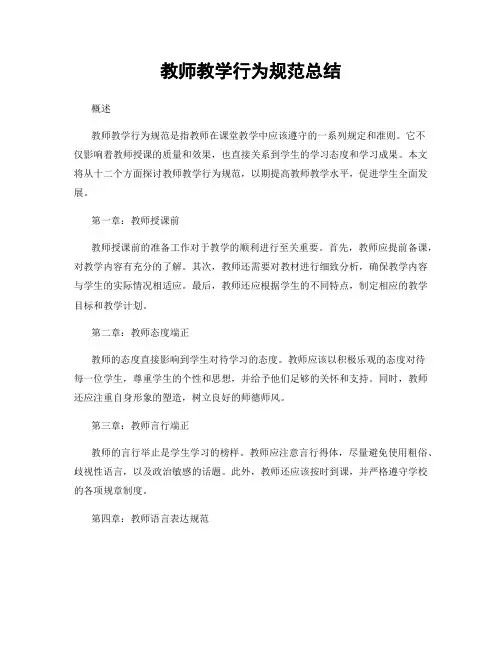 教师教学行为规范总结

概述

教师教学行为规范是指教师在课堂教学中应该遵守的一系列规定和准则。它不仅影响着教师授课的质量和效果，也直接关系到学生的学习态度和学习成果。本文将从十二个方面探讨教师教学行为规范，以期提高教师教学水平，促进学生全面发展。

第一章：教师授课前

教师授课前的准备工作对于教学的顺利进行至关重要。首先，教师应提前备课，对教学内容有充分的了解。其次，教师还需要对教材进行细致分析，确保教学内容与学生的实际情况相适应。最后，教师还应根据学生的不同特点，制定相应的教学目标和教学计划。

第二章：教师态度端正

教师的态度直接影响到学生对待学习的态度。教师应该以积极乐观的态度对待每一位学生，尊重学生的个性和思想，并给予他们足够的关怀和支持。同时，教师还应注重自身形象的塑造，树立良好的师德师风。

第三章：教师言行端正

教师的言行举止是学生学习的榜样。教师应注意言行得体，尽量避免使用粗俗、歧视性语言，以及政治敏感的话题。此外，教师还应该按时到课，并严格遵守学校的各项规章制度。

第四章：教师语言表达规范